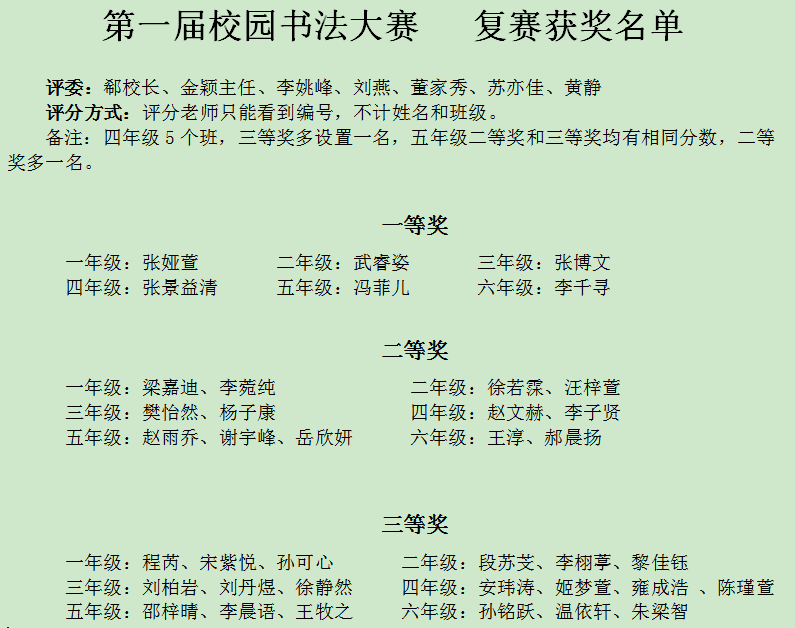 第一届校园书法大赛　　复赛获奖名单

评委：郗校长、金颖主任、李姚峰、刘燕、董家秀、苏亦佳、黄静
评分方式：评分老师只能看到编号，不计姓名和班级。
备注：四年级 5 个班，三等奖多设置一名，五年级二等奖和三等奖均有相同分数，二等奖多一名。

一等奖

一年级：张娅萱　　二年级：武睿姿　　三年级：张博文
四年级：张景益清　　五年级：冯菲儿　　六年级：李千寻

二等奖

一年级：梁嘉迪、李菀纯　　二年级：徐若霖、汪梓萱
三年级：樊怡然、杨子康　　四年级：赵文赫、李子贤
五年级：赵雨乔、谢宇峰、岳欣妍　　六年级：王淳、郝晨扬

三等奖

一年级：程芮、宋紫悦、孙可心　　二年级：段苏芠、李栩葶、黎佳钰
三年级：刘柏岩、刘丹煜、徐静然　　四年级：安玮涛、姬梦萱、雍成浩 、陈瑾萱
五年级：邵梓晴、李晨语、王牧之　　六年级：孙铭跃、温依轩、朱梁智